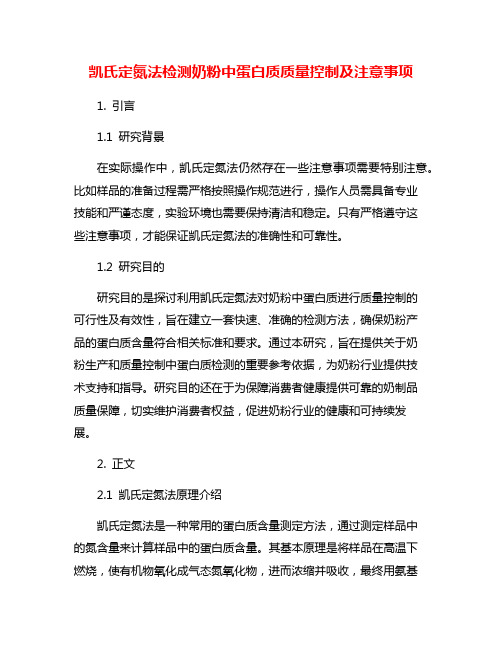 凯氏定氮法检测奶粉中蛋白质质量控制及注意事项

1. 引言

1.1 研究背景

在实际操作中，凯氏定氮法仍然存在一些注意事项需要特别注意。比如样品的准备过程需严格按照操作规范进行，操作人员需具备专业技能和严谨态度，实验环境也需要保持清洁和稳定。只有严格遵守这些注意事项，才能保证凯氏定氮法的准确性和可靠性。

1.2 研究目的

研究目的是探讨利用凯氏定氮法对奶粉中蛋白质进行质量控制的可行性及有效性，旨在建立一套快速、准确的检测方法，确保奶粉产品的蛋白质含量符合相关标准和要求。通过本研究，旨在提供关于奶粉生产和质量控制中蛋白质检测的重要参考依据，为奶粉行业提供技术支持和指导。研究目的还在于为保障消费者健康提供可靠的奶制品质量保障，切实维护消费者权益，促进奶粉行业的健康和可持续发展。

2. 正文

2.1 凯氏定氮法原理介绍

凯氏定氮法是一种常用的蛋白质含量测定方法，通过测定样品中的氮含量来计算样品中的蛋白质含量。其基本原理是将样品在高温下燃烧，使有机物氧化成气态氮氧化物，进而浓缩并吸收，最终用氨基